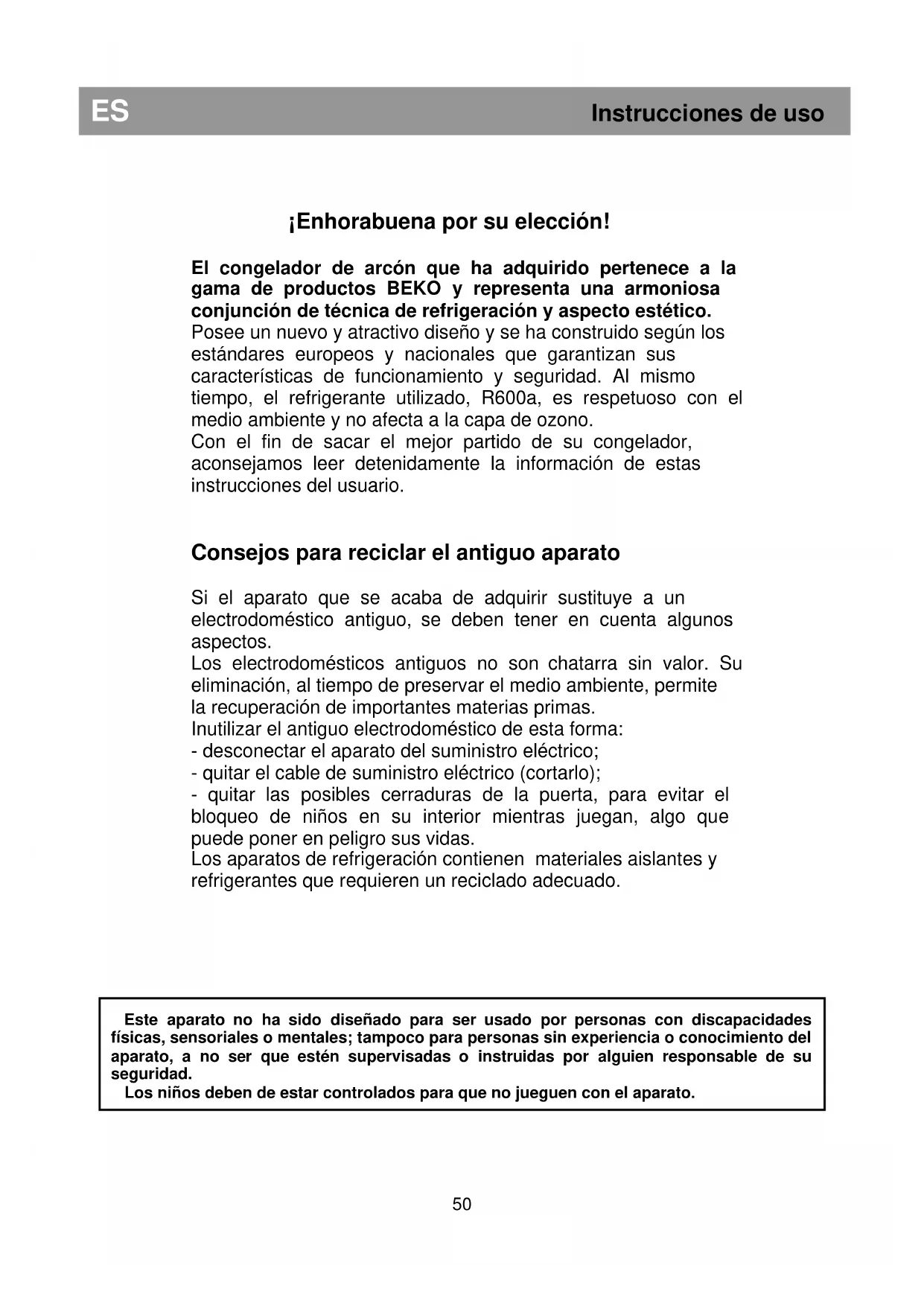 ES

Instrucciones de uso

¡Enhorabuena por su elección!

El congelador de arcón que ha adquirido pertenece a la gama de productos BEKO y representa una armoniosa conjunción de técnica de refrigeración y aspecto estético.
Posee un nuevo y atractivo diseño y se ha construido según los estándares europeos y nacionales que garantizan sus características de funcionamiento y seguridad. Al mismo tiempo, el refrigerante utilizado, R600a, es respetuoso con el medio ambiente y no afecta a la capa de ozono.
Con el fin de sacar el mejor partido de su congelador, aconsejamos leer detenidamente la información de estas instrucciones del usuario.

Consejos para reciclar el antiguo aparato

Si el aparato que se acaba de adquirir sustituye a un electrodoméstico antiguo, se deben tener en cuenta algunos aspectos.
Los electrodomésticos antiguos no son chatarra sin valor. Su eliminación, al tiempo de preservar el medio ambiente, permite la recuperación de importantes materias primas.
Inutilizar el antiguo electrodoméstico de esta forma:
- desconectar el aparato del suministro eléctrico;
- quitar el cable de suministro eléctrico (cortarlo);
- quitar las posibles cerraduras de la puerta, para evitar el bloqueo de niños en su interior mientras juegan, algo que puede poner en peligro sus vidas.
Los aparatos de refrigeración contienen materiales aislantes y refrigerantes que requieren un reciclado adecuado.

Este aparato no ha sido diseñado para ser usado por personas con discapacidades físicas, sensoriales o mentales; tampoco para personas sin experiencia o conocimiento del aparato, a no ser que estén supervisadas o instruidas por alguien responsable de su seguridad.
Los niños deben de estar controlados para que no jueguen con el aparato.

50